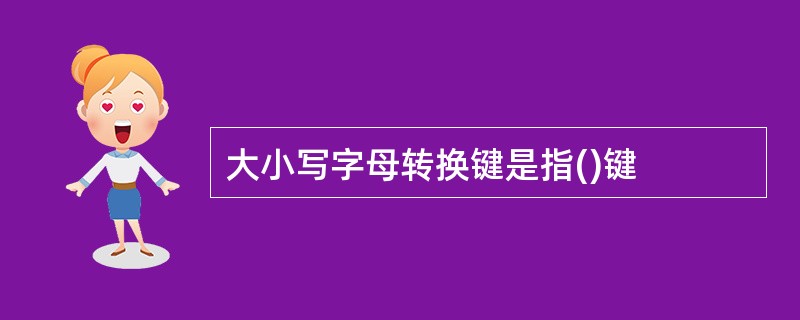 大小写字母转换键是指()键